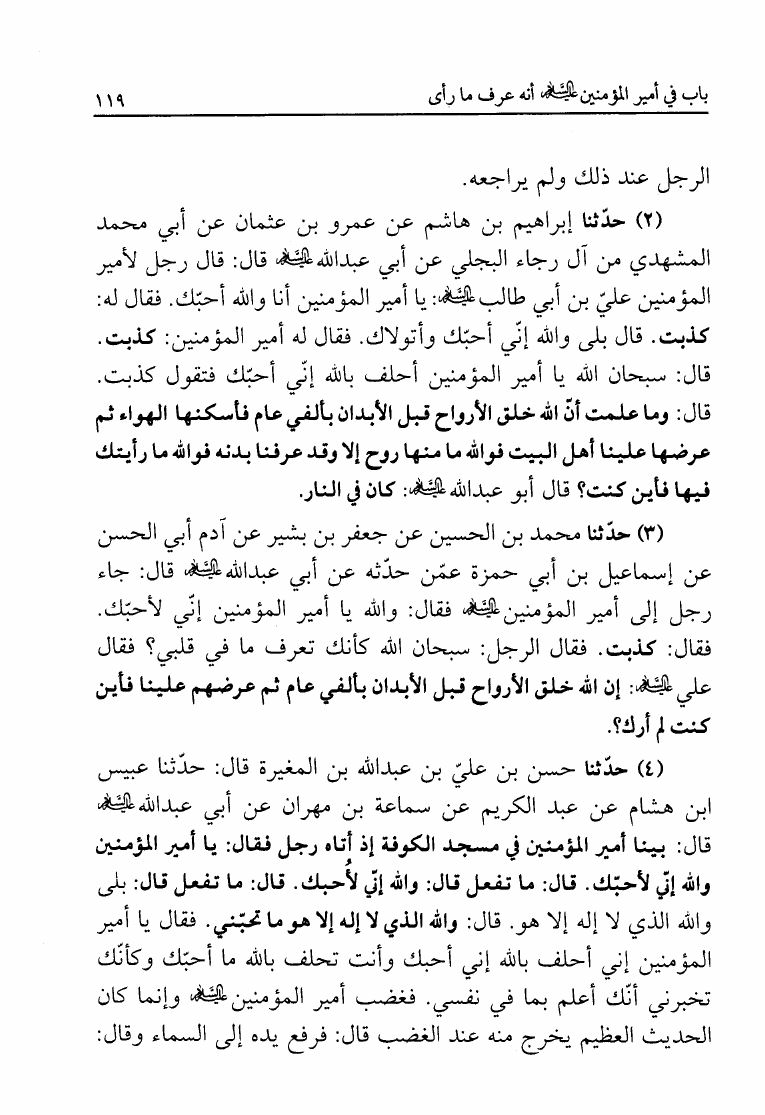 باب في أمير المؤمنين عليه السلام أنه عرف ما رأى	١١٩

الرجل عند ذلك ولم يراجعه.

(٢) حدّثنا إبراهيم بن هاشم عن عمرو بن عثمان عن أبي محمد المشهدي من آل رجاء البجلي عن أبي عبدالله عليه السلام قال: قال رجل لأمير المؤمنين عليّ بن أبي طالب عليه السلام: يا أمير المؤمنين أنا والله أحبّك. فقال له: كذبت. قال بلى والله إنّي أحبّك وأتولاك. فقال له أمير المؤمنين: كذبت. قال: سبحان الله يا أمير المؤمنين أحلف بالله إنّي أحبّك فتقول كذبت. قال: وما علمت أنّ الله خلق الأرواح قبل الأبدان بألفي عام فأسكنها الهواء ثم عرضها علينا أهل البيت فوالله ما منها روح إلا وقد عرفنا بدنه فوالله ما رأيتك فيها فأين كنت؟ قال أبو عبدالله عليه السلام: كان في النار.

(٣) حدّثنا محمد بن الحسين عن جعفر بن بشير عن آدم أبي الحسن عن إسماعيل بن أبي حمزة عمّن حدّثه عن أبي عبدالله عليه السلام قال: جاء رجل إلى أمير المؤمنين عليه السلام فقال: والله يا أمير المؤمنين إنّي لأحبّك. فقال: كذبت. فقال الرجل: سبحان الله كأنك تعرف ما في قلبي؟ فقال علي عليه السلام: إن الله خلق الأرواح قبل الأبدان بألفي عام ثم عرضهم علينا فأين كنت لم أرك؟.

(٤) حدّثنا حسن بن عليّ بن عبدالله بن المغيرة قال: حدّثنا عبيس ابن هشام عن عبد الكريم عن سماعة بن مهران عن أبي عبدالله عليه السلام قال: بينا أمير المؤمنين في مسجد الكوفة إذ أتاه رجل فقال: يا أمير المؤمنين والله إنّي لأحبّك. قال: ما تفعل قال: والله إنّي لأُحبك. قال: ما تفعل قال: بلى والله الذي لا إله إلا هو. قال: والله الذي لا إله إلا هو ما تحبّني. فقال يا أمير المؤمنين إني أحلف بالله إني أحبك وأنت تحلف بالله ما أحبّك وكأنّك تخبرني أنّك أعلم بما في نفسي. فغضب أمير المؤمنين عليه السلام وإنما كان الحديث العظيم يخرج منه عند الغضب قال: فرفع يده إلى السماء وقال: